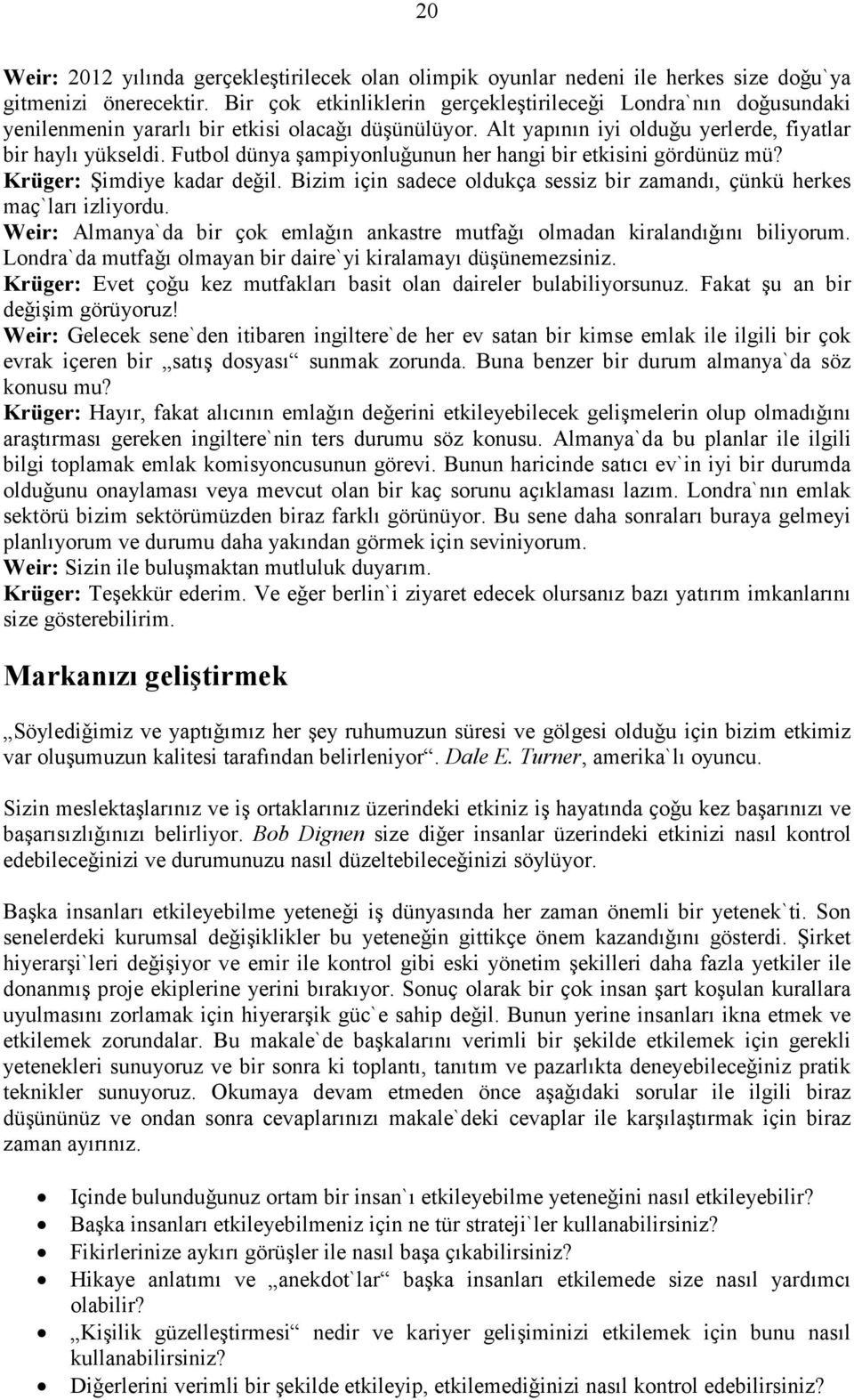 20

Weir: 2012 yılında gerçekleştirilecek olan olimpik oyunlar nedeni ile herkes size doğu`ya gitmenizi önerecektir. Bir çok etkinliklerin gerçekleştirileceği Londra`nın doğusundaki yenilenmenin yararlı bir etkisi olacağı düşünülüyor. Alt yapının iyi olduğu yerlerde, fiyatlar bir haylı yükseldi. Futbol dünya şampiyonluğunun her hangi bir etkisini gördünüz mü?
Krüger: Şimdiye kadar değil. Bizim için sadece oldukça sessiz bir zamandı, çünkü herkes maç`ları izliyordu.
Weir: Almanya`da bir çok emlağın ankastre mutfağı olmadan kiralandığını biliyorum. Londra`da mutfağı olmayan bir daire`yi kiralamayı düşünemezsiniz.
Krüger: Evet çoğu kez mutfakları basit olan daireler bulabiliyorsunuz. Fakat şu an bir değişim görüyoruz!
Weir: Gelecek sene`den itibaren ingiltere`de her ev satan bir kimse emlak ile ilgili bir çok evrak içeren bir „satış dosyası“ sunmak zorunda. Buna benzer bir durum almanya`da söz konusu mu?
Krüger: Hayır, fakat alıcının emlağın değerini etkileyebilecek gelişmelerin olup olmadığını araştırması gereken ingiltere`nin ters durumu söz konusu. Almanya`da bu planlar ile ilgili bilgi toplamak emlak komisyoncusunun görevi. Bunun haricinde satıcı ev`in iyi bir durumda olduğunu onaylaması veya mevcut olan bir kaç sorunu açıklaması lazım. Londra`nın emlak sektörü bizim sektörümüzden biraz farklı görünüyor. Bu sene daha sonraları buraya gelmeyi planlıyorum ve durumu daha yakından görmek için seviniyorum.
Weir: Sizin ile buluşmaktan mutluluk duyarım.
Krüger: Teşekkür ederim. Ve eğer berlin`i ziyaret edecek olursanız bazı yatırım imkanlarını size gösterebilirim.

Markanızı geliştirmek

„Söylediğimiz ve yaptığımız her şey ruhumuzun süresi ve gölgesi olduğu için bizim etkimiz var oluşumuzun kalitesi tarafından belirleniyor“. Dale E. Turner, amerika`lı oyuncu.

Sizin meslektaşlarınız ve iş ortaklarınız üzerindeki etkiniz iş hayatında çoğu kez başarınızı ve başarısızlığınızı belirliyor. Bob Dignen size diğer insanlar üzerindeki etkinizi nasıl kontrol edebileceğinizi ve durumunuzu nasıl düzeltebileceğinizi söylüyor.

Başka insanları etkileyebilme yeteneği iş dünyasında her zaman önemli bir yetenek`ti. Son senelerdeki kurumsal değişiklikler bu yeteneğin gittikçe önem kazandığını gösterdi. Şirket hiyerarşi`leri değişiyor ve emir ile kontrol gibi eski yönetim şekilleri daha fazla yetkiler ile donanmış proje ekiplerine yerini bırakıyor. Sonuç olarak bir çok insan şart koşulan kurallara uyulmasını zorlamak için hiyerarşik güc`e sahip değil. Bunun yerine insanları ikna etmek ve etkilemek zorundalar. Bu makale`de başkalarını verimli bir şekilde etkilemek için gerekli yetenekleri sunuyoruz ve bir sonra ki toplantı, tanıtım ve pazarlıkta deneyebileceğiniz pratik teknikler sunuyoruz. Okumaya devam etmeden önce aşağıdaki sorular ile ilgili biraz düşününüz ve ondan sonra cevaplarınızı makale`deki cevaplar ile karşılaştırmak için biraz zaman ayırınız.

• Içinde bulunduğunuz ortam bir insan`ı etkileyebilme yeteneğini nasıl etkileyebilir?
• Başka insanları etkileyebilmeniz için ne tür strateji`ler kullanabilirsiniz?
• Fikirlerinize aykırı görüşler ile nasıl başa çıkabilirsiniz?
• Hikaye anlatımı ve „anekdot`lar“ başka insanları etkilemede size nasıl yardımcı olabilir?
• „Kişilik güzelleştirmesi“ nedir ve kariyer gelişiminizi etkilemek için bunu nasıl kullanabilirsiniz?
• Diğerlerini verimli bir şekilde etkileyip, etkilemediğinizi nasıl kontrol edebilirsiniz?